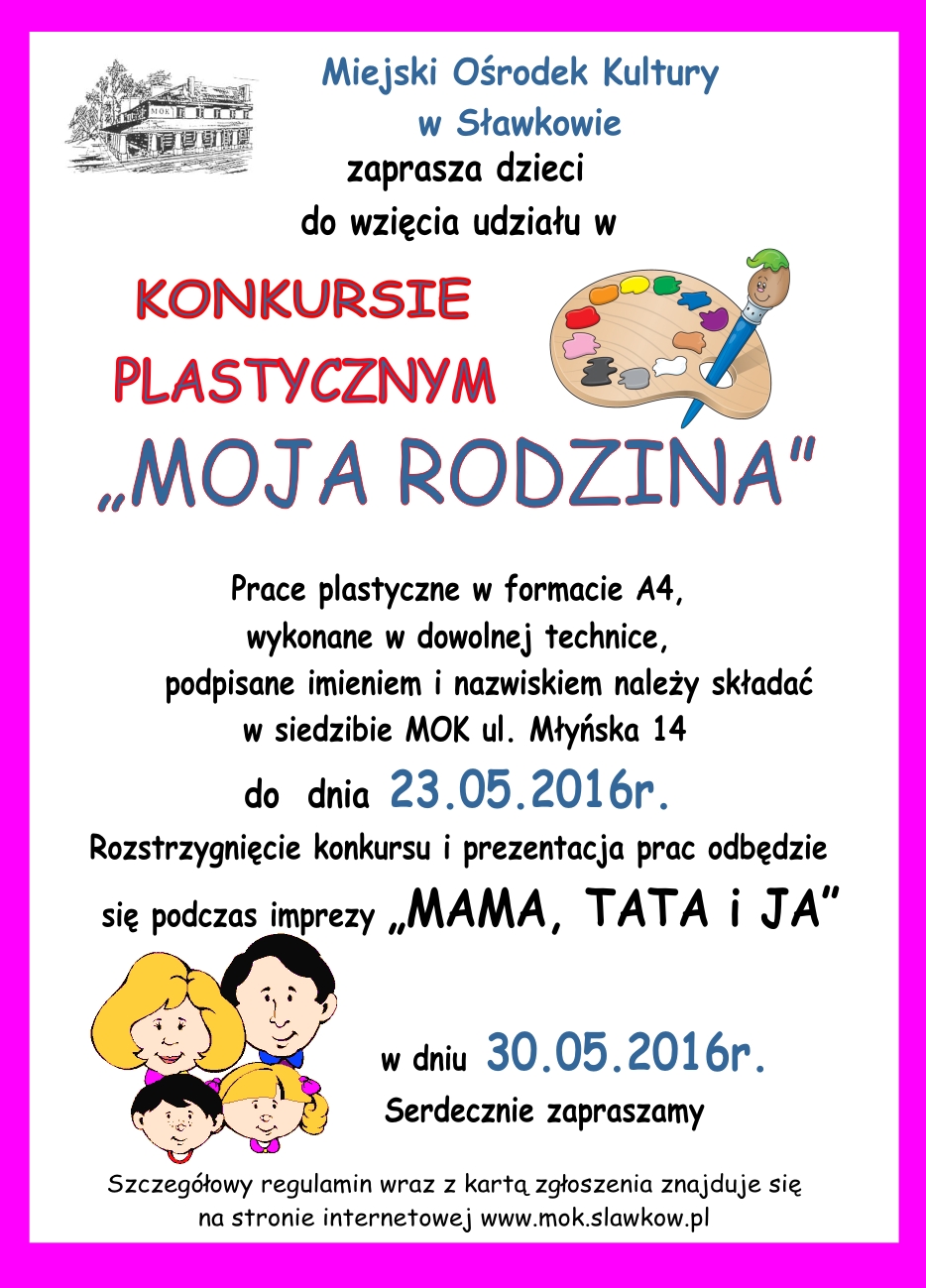 MOK

Miejski Ośrodek Kultury w Sławkowie

zaprasza dzieci do wzięcia udziału w

KONKURSIE PLASTYCZNYM

„MOJA RODZINA"

Prace plastyczne w formacie A4, wykonane w dowolnej technice, podpisane imieniem i nazwiskiem należy składać w siedzibie MOK ul. Młyńska 14

do dnia 23.05.2016r.

Rozstrzygnięcie konkursu i prezentacja prac odbędzie się podczas imprezy „MAMA, TATA i JA"

w dniu 30.05.2016r.

Serdecznie zapraszamy

Szczegółowy regulamin wraz z kartą zgłoszenia znajduje się na stronie internetowej www.mok.slawkow.pl